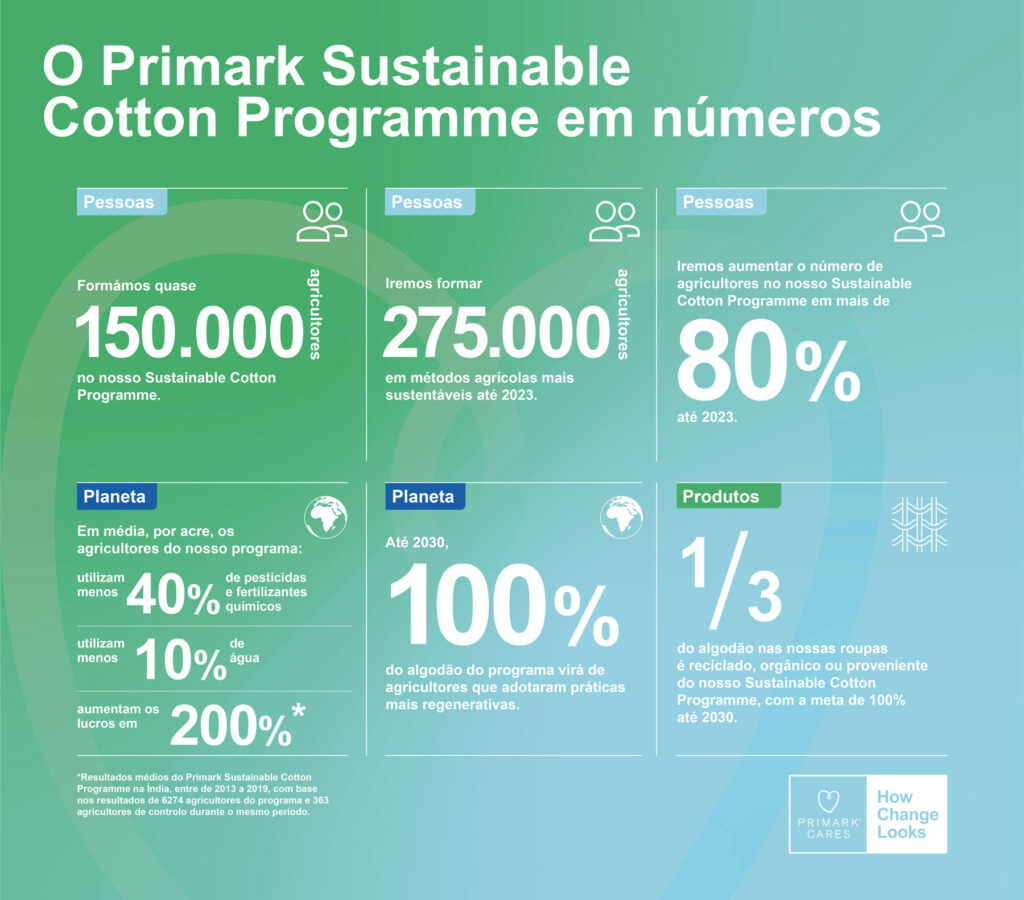 O Primark Sustainable Cotton Programme em números

Pessoas

Formámos quase
150.000 agricultores
no nosso Sustainable Cotton Programme.

Pessoas

Iremos formar
275.000 agricultores
em métodos agrícolas mais sustentáveis até 2023.

Pessoas

Iremos aumentar o número de agricultores no nosso Sustainable Cotton Programme em mais de
80%
até 2023.

Planeta

Em média, por acre, os agricultores do nosso programa:

utilizam menos 40% de pesticidas e fertilizantes químicos

utilizam menos 10% de água

aumentam os lucros em 200%*

Planeta

Até 2030,
100%
do algodão do programa virá de agricultores que adotaram práticas mais regenerativas.

Produtos

1/3
do algodão nas nossas roupas é reciclado, orgânico ou proveniente do nosso Sustainable Cotton Programme, com a meta de 100% até 2030.

*Resultados médios do Primark Sustainable Cotton Programme na Índia, entre de 2013 a 2019, com base nos resultados de 6274 agricultores do programa e 363 agricultores de controlo durante o mesmo período.

PRIMARK CARES

How Change Looks